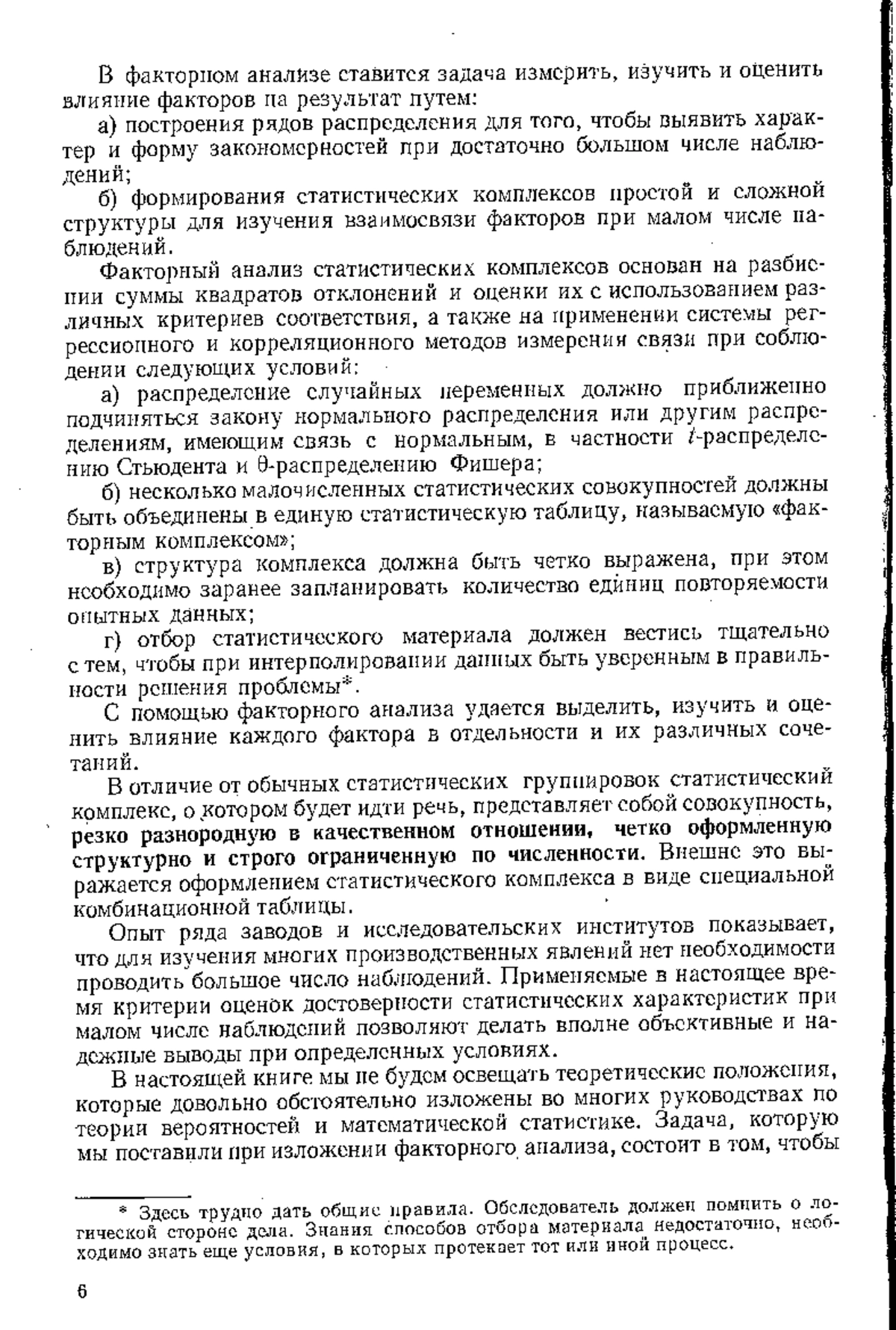 В факторном анализе ставится задача измерить, изучить и оценить влияние факторов на результат путем:

а) построения рядов распределения для того, чтобы выявить характер и форму закономерностей при достаточно большом числе наблюдений;

б) формирования статистических комплексов простой и сложной структуры для изучения взаимосвязи факторов при малом числе наблюдений.

Факторный анализ статистических комплексов основан на разбиении суммы квадратов отклонений и оценки их с использованием различных критериев соответствия, а также на применении системы регрессионного и корреляционного методов измерения связи при соблюдении следующих условий:

а) распределение случайных переменных должно приближенно подчиняться закону нормального распределения или другим распределениям, имеющим связь с нормальным, в частности $t$-распределению Стьюдента и $\theta$-распределению Фишера;

б) несколько малочисленных статистических совокупностей должны быть объединены в единую статистическую таблицу, называемую «факторным комплексом»;

в) структура комплекса должна быть четко выражена, при этом необходимо заранее запланировать количество единиц повторяемости опытных данных;

г) отбор статистического материала должен вестись тщательно с тем, чтобы при интерполировании данных быть уверенным в правильности решения проблемы*.

С помощью факторного анализа удается выделить, изучить и оценить влияние каждого фактора в отдельности и их различных сочетаний.

В отличие от обычных статистических группировок статистический комплекс, о котором будет идти речь, представляет собой совокупность, резко разнородную в качественном отношении, четко оформленную структурно и строго ограниченную по численности. Внешне это выражается оформлением статистического комплекса в виде специальной комбинационной таблицы.

Опыт ряда заводов и исследовательских институтов показывает, что для изучения многих производственных явлений нет необходимости проводить большое число наблюдений. Применяемые в настоящее время критерии оценок достоверности статистических характеристик при малом числе наблюдений позволяют делать вполне объективные и надежные выводы при определенных условиях.

В настоящей книге мы не будем освещать теоретические положения, которые довольно обстоятельно изложены во многих руководствах по теории вероятностей и математической статистике. Задача, которую мы поставили при изложении факторного анализа, состоит в том, чтобы

* Здесь трудно дать общие правила. Обследователь должен помнить о логической стороне дела. Знания способов отбора материала недостаточно, необходимо знать еще условия, в которых протекает тот или иной процесс.

6